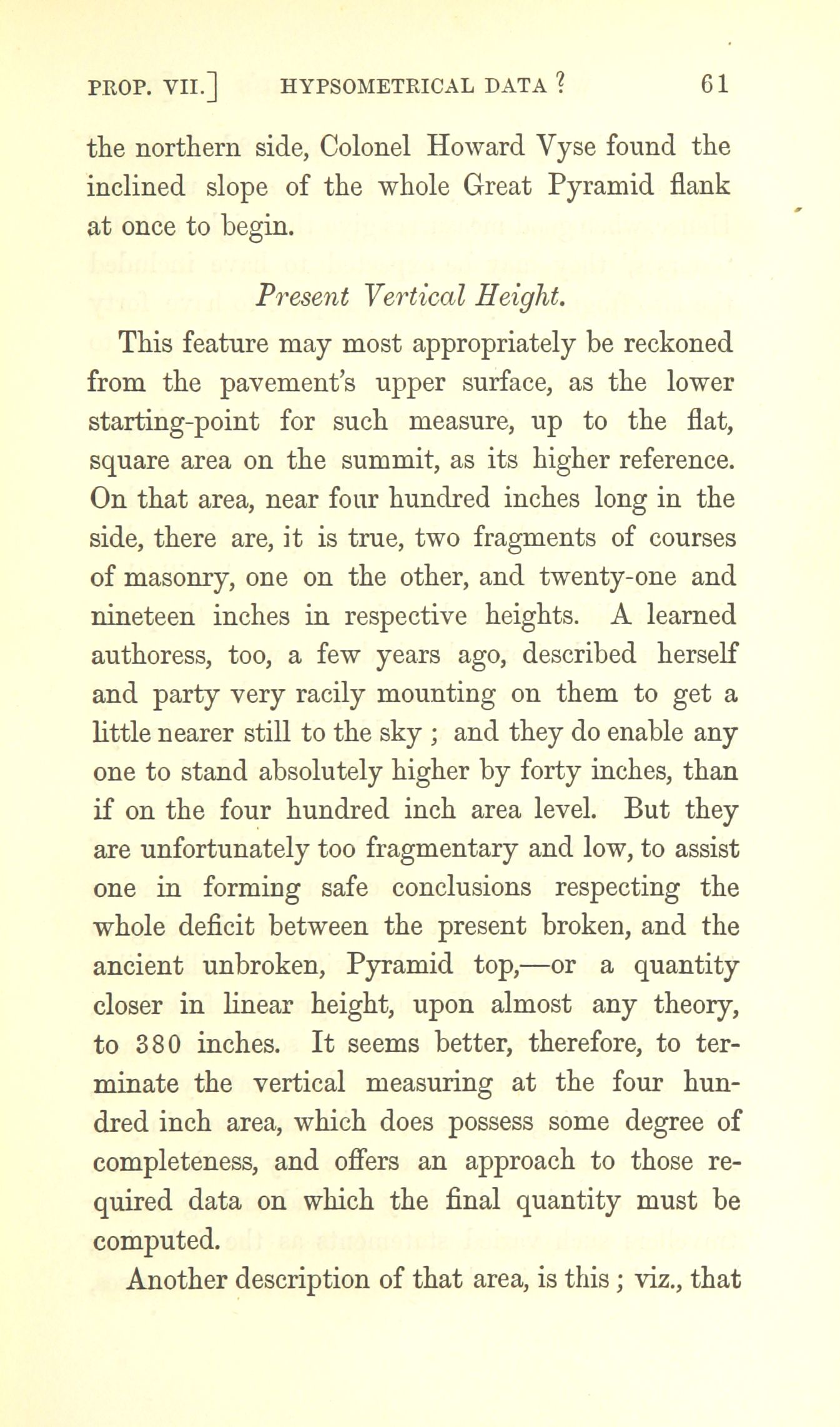 PROP. VII.] HYPSOMETRICAL DATA ? 61

the northern side, Colonel Howard Vyse found the inclined slope of the whole Great Pyramid flank at once to begin.

Present Vertical Height.

This feature may most appropriately be reckoned from the pavement's upper surface, as the lower starting-point for such measure, up to the flat, square area on the summit, as its higher reference. On that area, near four hundred inches long in the side, there are, it is true, two fragments of courses of masonry, one on the other, and twenty-one and nineteen inches in respective heights. A learned authoress, too, a few years ago, described herself and party very racily mounting on them to get a little nearer still to the sky ; and they do enable any one to stand absolutely higher by forty inches, than if on the four hundred inch area level. But they are unfortunately too fragmentary and low, to assist one in forming safe conclusions respecting the whole deficit between the present broken, and the ancient unbroken, Pyramid top,—or a quantity closer in linear height, upon almost any theory, to 380 inches. It seems better, therefore, to terminate the vertical measuring at the four hundred inch area, which does possess some degree of completeness, and offers an approach to those required data on which the final quantity must be computed.

Another description of that area, is this ; viz., that